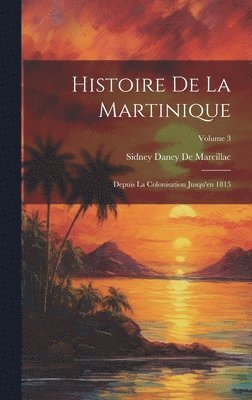 Histoire De La Martinique

Volume 3

Sidney Daney De Marcillac

Depuis La Colonisation Jusqu'en 1815